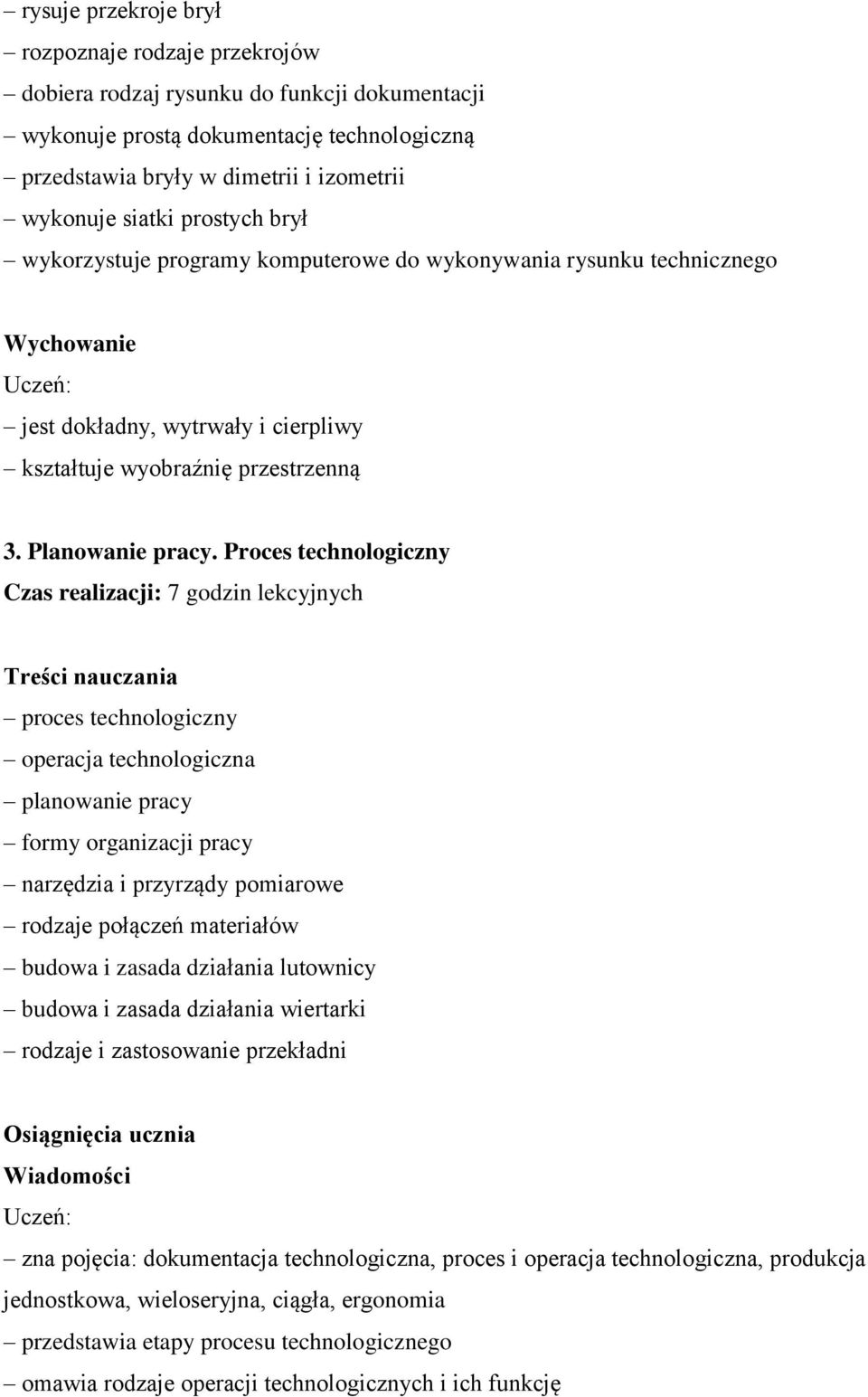 – rysuje przekroje brył
– rozpoznaje rodzaje przekrojów
– dobiera rodzaj rysunku do funkcji dokumentacji
– wykonuje prostą dokumentację technologiczną
– przedstawia bryły w dimetrii i izometrii
– wykonuje siatki prostych brył
– wykorzystuje programy komputerowe do wykonywania rysunku technicznego

Wychowanie
Uczeń:
– jest dokładny, wytrwały i cierpliwy
– kształtuje wyobraźnię przestrzenną

3. Planowanie pracy. Proces technologiczny
Czas realizacji: 7 godzin lekcyjnych

Treści nauczania
– proces technologiczny
– operacja technologiczna
– planowanie pracy
– formy organizacji pracy
– narzędzia i przyrządy pomiarowe
– rodzaje połączeń materiałów
– budowa i zasada działania lutownicy
– budowa i zasada działania wiertarki
– rodzaje i zastosowanie przekładni

Osiągnięcia ucznia
Wiadomości
Uczeń:
– zna pojęcia: dokumentacja technologiczna, proces i operacja technologiczna, produkcja jednostkowa, wieloseryjna, ciągła, ergonomia
– przedstawia etapy procesu technologicznego
– omawia rodzaje operacji technologicznych i ich funkcję